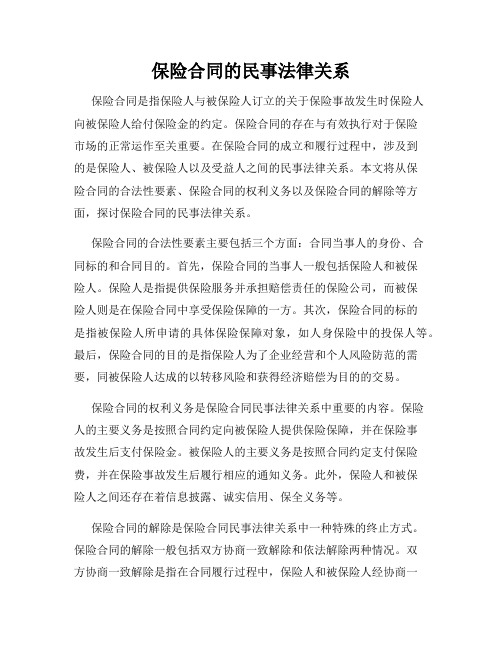 保险合同的民事法律关系

保险合同是指保险人与被保险人订立的关于保险事故发生时保险人向被保险人给付保险金的约定。保险合同的存在与有效执行对于保险市场的正常运作至关重要。在保险合同的成立和履行过程中，涉及到的是保险人、被保险人以及受益人之间的民事法律关系。本文将从保险合同的合法性要素、保险合同的权利义务以及保险合同的解除等方面，探讨保险合同的民事法律关系。

保险合同的合法性要素主要包括三个方面：合同当事人的身份、合同标的和合同目的。首先，保险合同的当事人一般包括保险人和被保险人。保险人是指提供保险服务并承担赔偿责任的保险公司，而被保险人则是在保险合同中享受保险保障的一方。其次，保险合同的标的是指被保险人所申请的具体保险保障对象，如人身保险中的投保人等。最后，保险合同的目的是指保险人为了企业经营和个人风险防范的需要，同被保险人达成的以转移风险和获得经济赔偿为目的的交易。

保险合同的权利义务是保险合同民事法律关系中重要的内容。保险人的主要义务是按照合同约定向被保险人提供保险保障，并在保险事故发生后支付保险金。被保险人的主要义务是按照合同约定支付保险费，并在保险事故发生后履行相应的通知义务。此外，保险人和被保险人之间还存在着信息披露、诚实信用、保全义务等。

保险合同的解除是保险合同民事法律关系中一种特殊的终止方式。保险合同的解除一般包括双方协商一致解除和依法解除两种情况。双方协商一致解除是指在合同履行过程中，保险人和被保险人经协商一